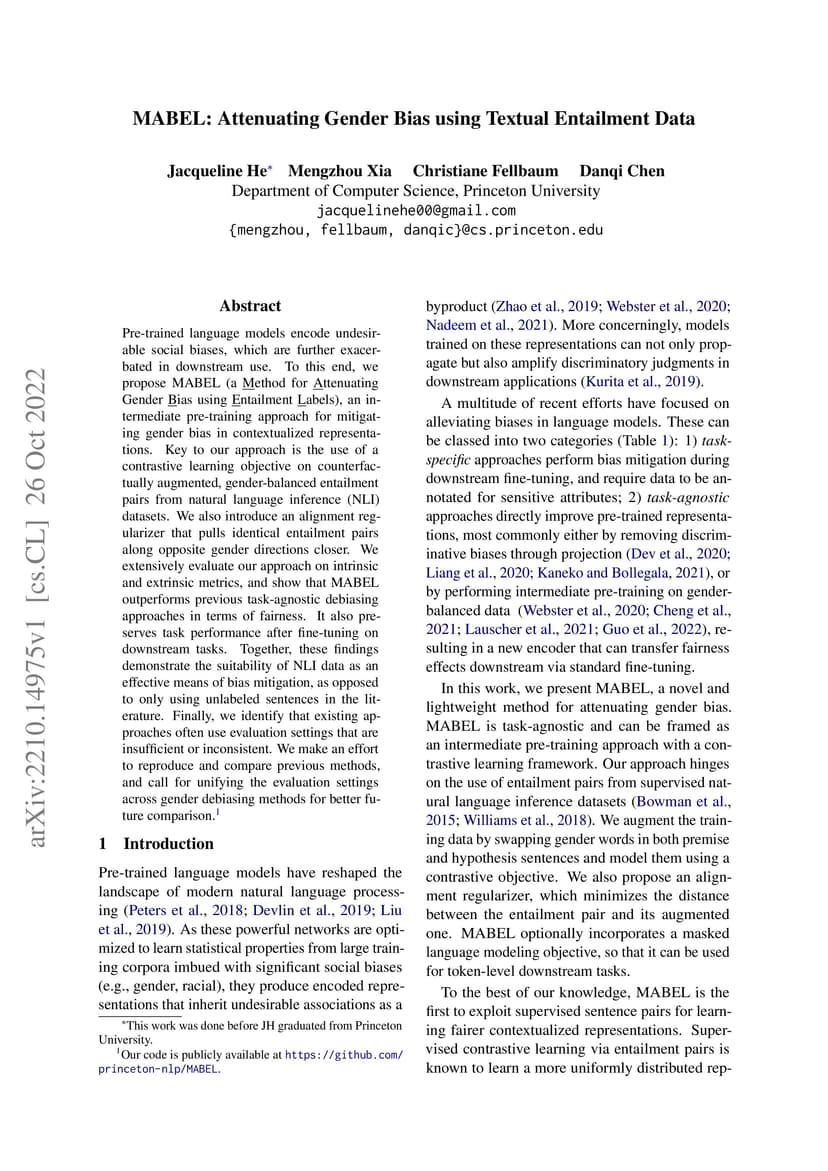 MABEL: Attenuating Gender Bias using Textual Entailment Data

Jacqueline He* Mengzhou Xia Christiane Fellbaum Danqi Chen
Department of Computer Science, Princeton University
jacquelinehe00@gmail.com
{mengzhou, fellbaum, danqic}@cs.princeton.edu

arXiv:2210.14975v1 [cs.CL] 26 Oct 2022

Abstract

Pre-trained language models encode undesirable social biases, which are further exacerbated in downstream use. To this end, we propose MABEL (a Method for Attenuating Gender Bias using Entailment Labels), an intermediate pre-training approach for mitigating gender bias in contextualized representations. Key to our approach is the use of a contrastive learning objective on counterfactually augmented, gender-balanced entailment pairs from natural language inference (NLI) datasets. We also introduce an alignment regularizer that pulls identical entailment pairs along opposite gender directions closer. We extensively evaluate our approach on intrinsic and extrinsic metrics, and show that MABEL outperforms previous task-agnostic debiasing approaches in terms of fairness. It also preserves task performance after fine-tuning on downstream tasks. Together, these findings demonstrate the suitability of NLI data as an effective means of bias mitigation, as opposed to only using unlabeled sentences in the literature. Finally, we identify that existing approaches often use evaluation settings that are insufficient or inconsistent. We make an effort to reproduce and compare previous methods, and call for unifying the evaluation settings across gender debiasing methods for better future comparison.$^1$

1 Introduction

Pre-trained language models have reshaped the landscape of modern natural language processing (Peters et al., 2018; Devlin et al., 2019; Liu et al., 2019). As these powerful networks are optimized to learn statistical properties from large training corpora imbued with significant social biases (e.g., gender, racial), they produce encoded representations that inherit undesirable associations as a

*This work was done before JH graduated from Princeton University.
$^1$Our code is publicly available at https://github.com/princeton-nlp/MABEL.

byproduct (Zhao et al., 2019; Webster et al., 2020; Nadeem et al., 2021). More concerningly, models trained on these representations can not only propagate but also amplify discriminatory judgments in downstream applications (Kurita et al., 2019).

A multitude of recent efforts have focused on alleviating biases in language models. These can be classed into two categories (Table 1): 1) task-specific approaches perform bias mitigation during downstream fine-tuning, and require data to be annotated for sensitive attributes; 2) task-agnostic approaches directly improve pre-trained representations, most commonly either by removing discriminative biases through projection (Dev et al., 2020; Liang et al., 2020; Kaneko and Bollegala, 2021), or by performing intermediate pre-training on gender-balanced data (Webster et al., 2020; Cheng et al., 2021; Lauscher et al., 2021; Guo et al., 2022), resulting in a new encoder that can transfer fairness effects downstream via standard fine-tuning.

In this work, we present MABEL, a novel and lightweight method for attenuating gender bias. MABEL is task-agnostic and can be framed as an intermediate pre-training approach with a contrastive learning framework. Our approach hinges on the use of entailment pairs from supervised natural language inference datasets (Bowman et al., 2015; Williams et al., 2018). We augment the training data by swapping gender words in both premise and hypothesis sentences and model them using a contrastive objective. We also propose an alignment regularizer, which minimizes the distance between the entailment pair and its augmented one. MABEL optionally incorporates a masked language modeling objective, so that it can be used for token-level downstream tasks.

To the best of our knowledge, MABEL is the first to exploit supervised sentence pairs for learning fairer contextualized representations. Supervised contrastive learning via entailment pairs is known to learn a more uniformly distributed rep-